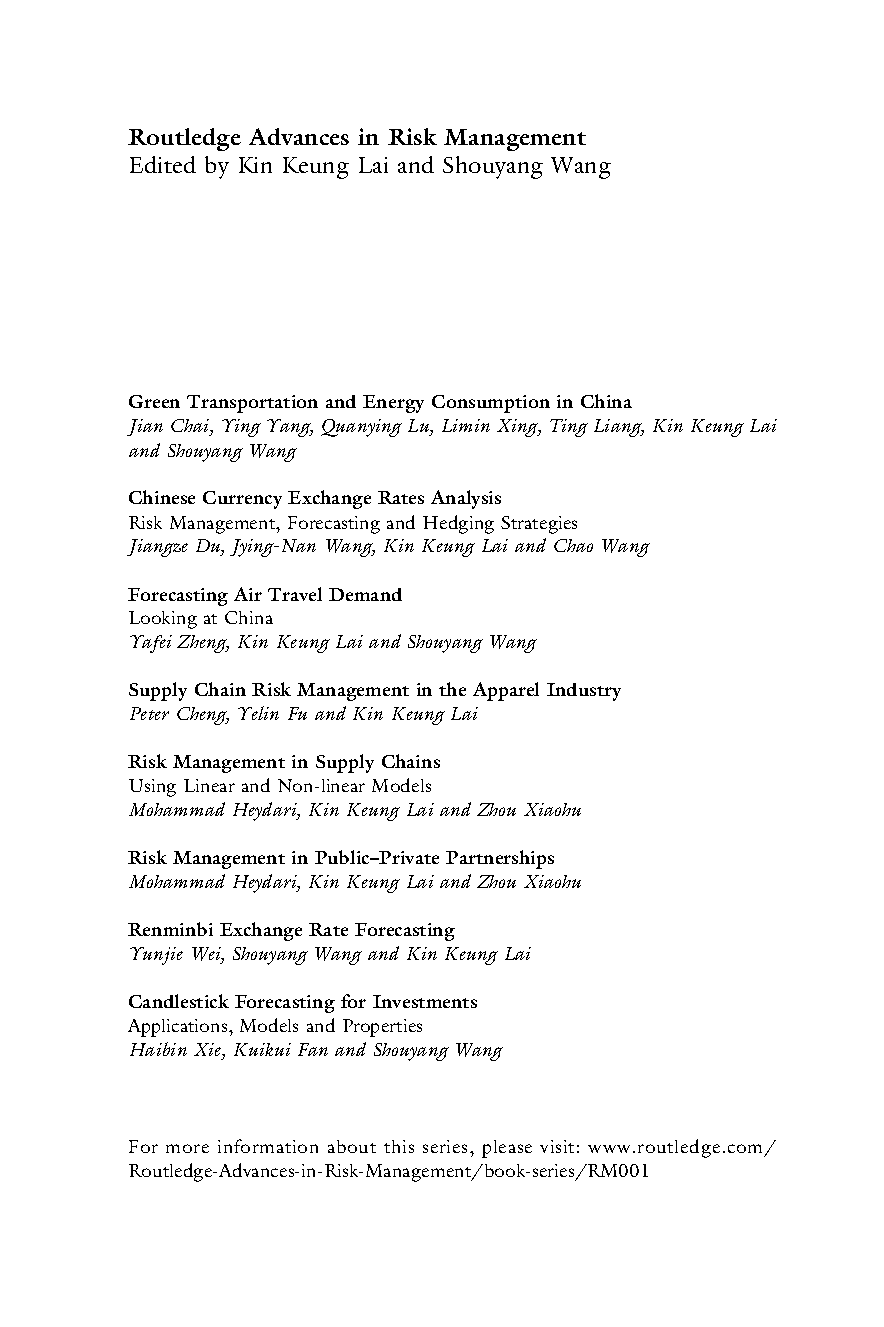 Routledge Advances in Risk Management
Edited by Kin Keung Lai and Shouyang Wang

Green Transportation and Energy Consumption in China
Jian Chai, Ying Yang, Quanying Lu, Limin Xing, Ting Liang, Kin Keung Lai and Shouyang Wang

Chinese Currency Exchange Rates Analysis
Risk Management, Forecasting and Hedging Strategies
Jiangze Du, Jying-Nan Wang, Kin Keung Lai and Chao Wang

Forecasting Air Travel Demand
Looking at China
Yafei Zheng, Kin Keung Lai and Shouyang Wang

Supply Chain Risk Management in the Apparel Industry
Peter Cheng, Yelin Fu and Kin Keung Lai

Risk Management in Supply Chains
Using Linear and Non-linear Models
Mohammad Heydari, Kin Keung Lai and Zhou Xiaohu

Risk Management in Public–Private Partnerships
Mohammad Heydari, Kin Keung Lai and Zhou Xiaohu

Renminbi Exchange Rate Forecasting
Yunjie Wei, Shouyang Wang and Kin Keung Lai

Candlestick Forecasting for Investments
Applications, Models and Properties
Haibin Xie, Kuikui Fan and Shouyang Wang

For more information about this series, please visit: www.routledge.com/Routledge-Advances-in-Risk-Management/book-series/RM001